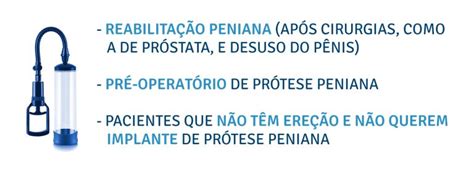 - REABILITAÇÃO PENIANA (APÓS CIRURGIAS, COMO A DE PRÓSTATA, E DESUSO DO PÊNIS)

- PRÉ-OPERATÓRIO DE PRÓTESE PENIANA

- PACIENTES QUE NÃO TÊM EREÇÃO E NÃO QUEREM IMPLANTE DE PRÓTESE PENIANA